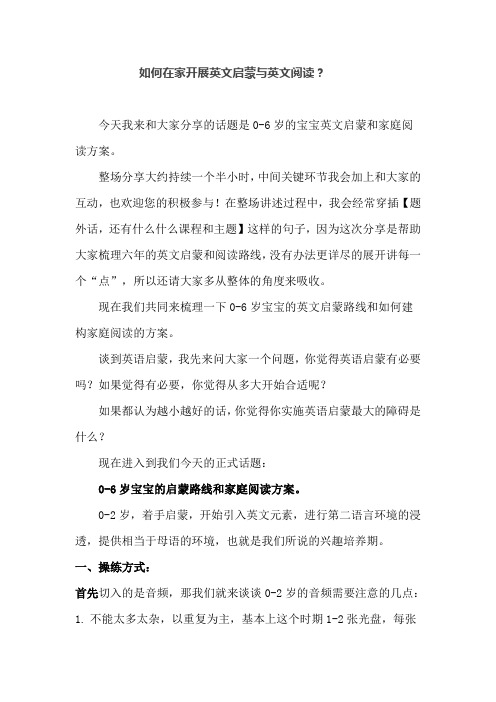 如何在家开展英文启蒙与英文阅读？

今天我来和大家分享的话题是 0-6 岁的宝宝英文启蒙和家庭阅读方案。

整场分享大约持续一个半小时，中间关键环节我会加上和大家的互动，也欢迎您的积极参与！在整场讲述过程中，我会经常穿插【题外话，还有什么什么课程和主题】这样的句子，因为这次分享是帮助大家梳理六年的英文启蒙和阅读路线，没有办法更详尽的展开讲每一个“点”，所以还请大家多从整体的角度来吸收。

现在我们共同来梳理一下 0-6 岁宝宝的英文启蒙路线和如何建构家庭阅读的方案。

谈到英语启蒙，我先来问大家一个问题，你觉得英语启蒙有必要吗？如果觉得有必要，你觉得从多大开始合适呢？

如果都认为越小越好的话，你觉得你实施英语启蒙最大的障碍是什么？

现在进入到我们今天的正式话题：

0-6 岁宝宝的启蒙路线和家庭阅读方案。

0-2 岁，着手启蒙，开始引入英文元素，进行第二语言环境的浸透，提供相当于母语的环境，也就是我们所说的兴趣培养期。

一、操练方式：

首先切入的是音频，那我们就来谈谈 0-2 岁的音频需要注意的几点：

1. 不能太多太杂，以重复为主，基本上这个时期 1-2 张光盘，每张